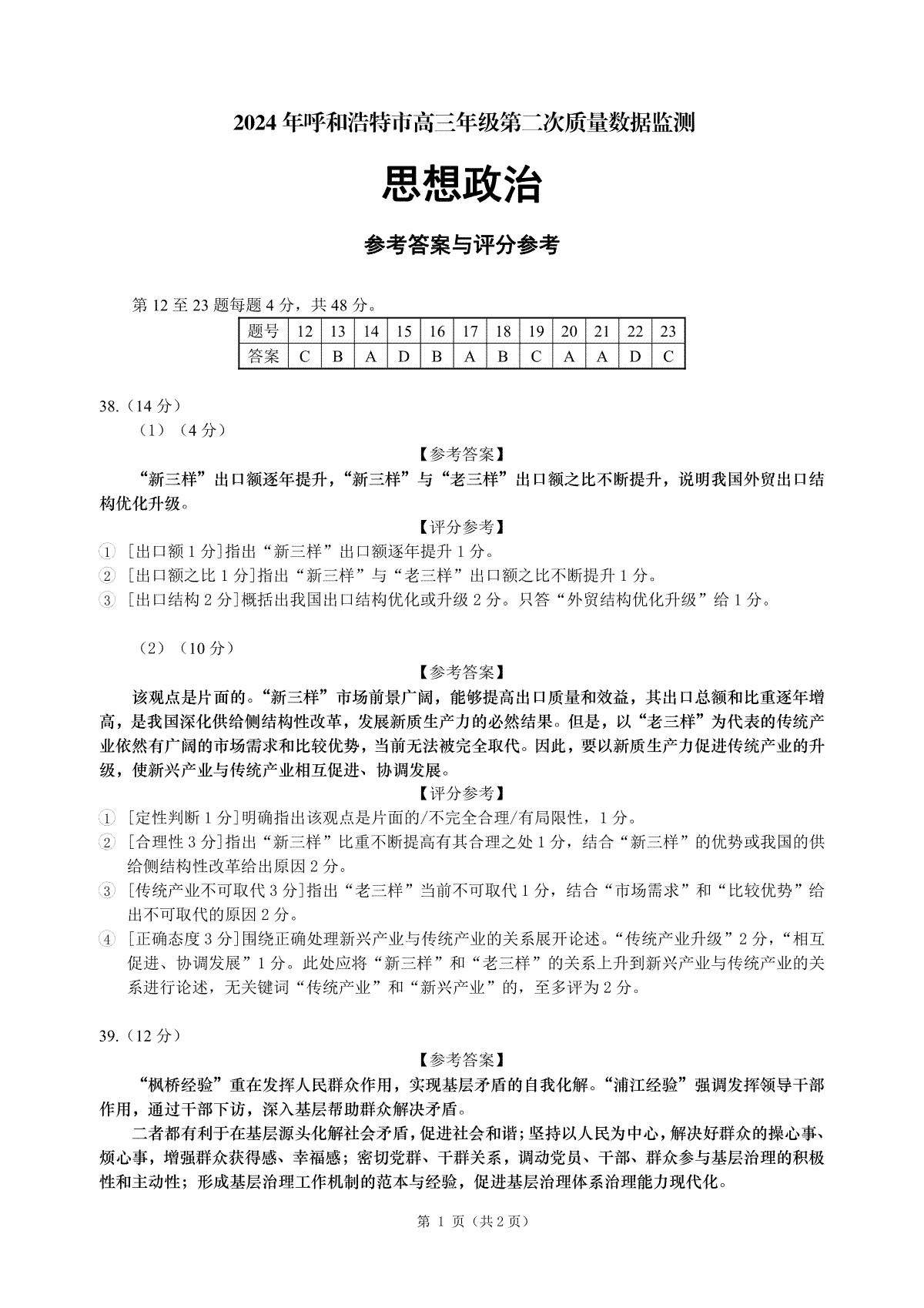 2024 年呼和浩特市高三年级第二次质量数据监测

思想政治

参考答案与评分参考

第 12 至 23 题每题 4 分，共 48 分。

| 题号 | 12 | 13 | 14 | 15 | 16 | 17 | 18 | 19 | 20 | 21 | 22 | 23 |
|---|---|---|---|---|---|---|---|---|---|---|---|---|
| 答案 | C | B | A | D | B | A | B | C | A | A | D | C |

38.（14 分）

（1）（4 分）

【参考答案】

“新三样”出口额逐年提升，“新三样”与“老三样”出口额之比不断提升，说明我国外贸出口结构优化升级。

【评分参考】

① [出口额 1 分]指出“新三样”出口额逐年提升 1 分。
② [出口额之比 1 分]指出“新三样”与“老三样”出口额之比不断提升 1 分。
③ [出口结构 2 分]概括出我国出口结构优化或升级 2 分。只答“外贸结构优化升级”给 1 分。

（2）（10 分）

【参考答案】

该观点是片面的。“新三样”市场前景广阔，能够提高出口质量和效益，其出口总额和比重逐年增高，是我国深化供给侧结构性改革，发展新质生产力的必然结果。但是，以“老三样”为代表的传统产业依然有广阔的市场需求和比较优势，当前无法被完全取代。因此，要以新质生产力促进传统产业的升级，使新兴产业与传统产业相互促进、协调发展。

【评分参考】

① [定性判断 1 分]明确指出该观点是片面的/不完全合理/有局限性，1 分。
② [合理性 3 分]指出“新三样”比重不断提高有其合理之处 1 分，结合“新三样”的优势或我国的供给侧结构性改革给出原因 2 分。
③ [传统产业不可取代 3 分]指出“老三样”当前不可取代 1 分，结合“市场需求”和“比较优势”给出不可取代的原因 2 分。
④ [正确态度 3 分]围绕正确处理新兴产业与传统产业的关系展开论述。“传统产业升级”2 分，“相互促进、协调发展”1 分。此处应将“新三样”和“老三样”的关系上升到新兴产业与传统产业的关系进行论述，无关键词“传统产业”和“新兴产业”的，至多评为 2 分。

39.（12 分）

【参考答案】

“枫桥经验”重在发挥人民群众作用，实现基层矛盾的自我化解。“浦江经验”强调发挥领导干部作用，通过干部下访，深入基层帮助群众解决矛盾。

二者都有利于在基层源头化解社会矛盾，促进社会和谐；坚持以人民为中心，解决好群众的操心事、烦心事，增强群众获得感、幸福感；密切党群、干群关系，调动党员、干部、群众参与基层治理的积极性和主动性；形成基层治理工作机制的范本与经验，促进基层治理体系治理能力现代化。

第 1 页（共 2 页）